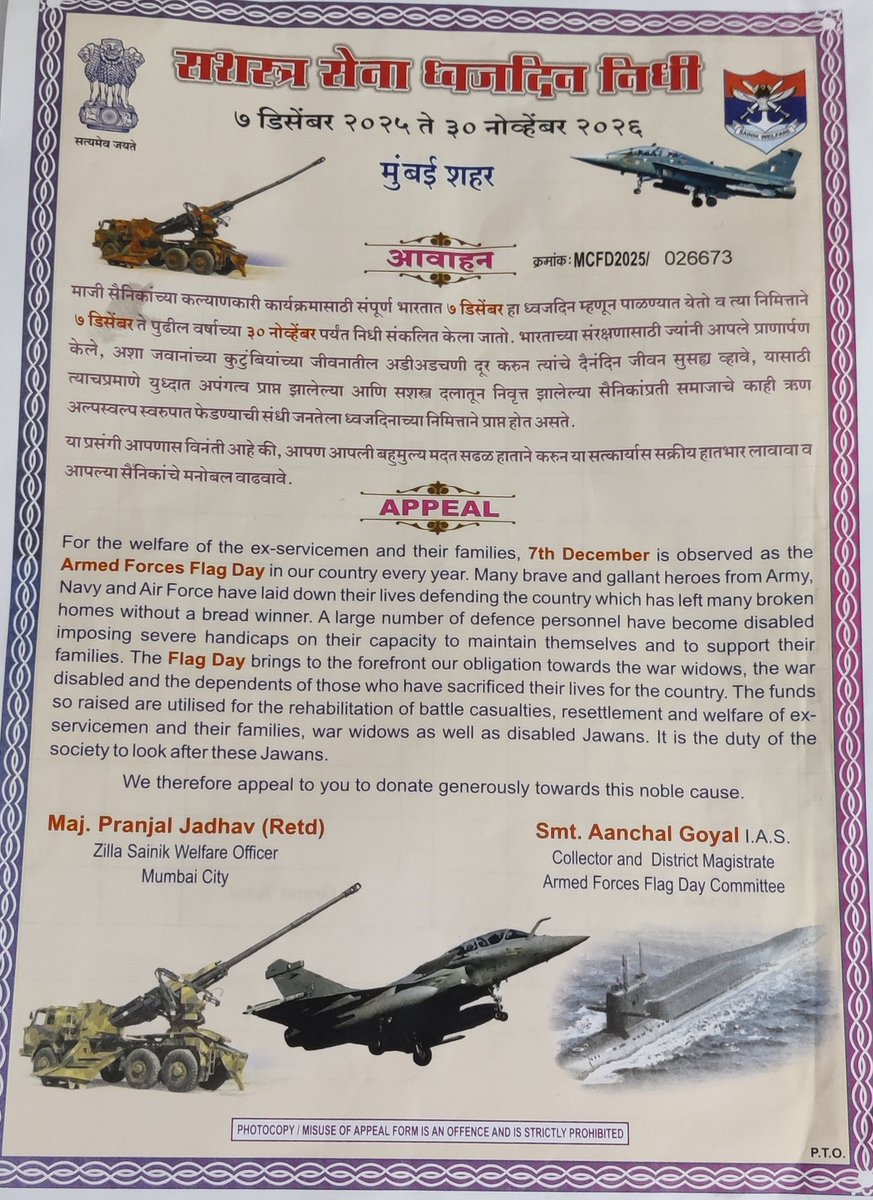 सत्यमेव जयते

सशस्त्र सेना ध्वजदिन निधी

SAINIK WELFARE

७ डिसेंबर २०२५ ते ३० नोव्हेंबर २०२६

मुंबई शहर

आवाहन

क्रमांक: MCFD2025/ 026673

माजी सैनिकांच्या कल्याणकारी कार्यक्रमासाठी संपूर्ण भारतात ७ डिसेंबर हा ध्वजदिन म्हणून पाळण्यात येतो व त्या निमित्ताने ७ डिसेंबर ते पुढील वर्षाच्या ३० नोव्हेंबर पर्यंत निधी संकलित केला जातो. भारताच्या संरक्षणासाठी ज्यांनी आपले प्राणार्पण केले, अशा जवानांच्या कुटुंबियांच्या जीवनातील अडीअडचणी दूर करुन त्यांचे दैनंदिन जीवन सुसह्य व्हावे, यासाठी त्याचप्रमाणे युध्दात अपंगत्व प्राप्त झालेल्या आणि सशस्त्र दलातून निवृत्त झालेल्या सैनिकांप्रती समाजाचे काही ऋण अल्पस्वल्प स्वरुपात फेडण्याची संधी जनतेला ध्वजदिनाच्या निमित्ताने प्राप्त होत असते.

या प्रसंगी आपणास विनंती आहे की, आपण आपली बहुमुल्य मदत सढळ हाताने करुन या सत्कार्यास सक्रीय हातभार लावावा व आपल्या सैनिकांचे मनोबल वाढवावे.

APPEAL

For the welfare of the ex-servicemen and their families, 7th December is observed as the Armed Forces Flag Day in our country every year. Many brave and gallant heroes from Army, Navy and Air Force have laid down their lives defending the country which has left many broken homes without a bread winner. A large number of defence personnel have become disabled imposing severe handicaps on their capacity to maintain themselves and to support their families. The Flag Day brings to the forefront our obligation towards the war widows, the war disabled and the dependents of those who have sacrificed their lives for the country. The funds so raised are utilised for the rehabilitation of battle casualties, resettlement and welfare of ex-servicemen and their families, war widows as well as disabled Jawans. It is the duty of the society to look after these Jawans.

We therefore appeal to you to donate generously towards this noble cause.

Maj. Pranjal Jadhav (Retd)
Zilla Sainik Welfare Officer
Mumbai City

Smt. Aanchal Goyal I.A.S.
Collector and District Magistrate
Armed Forces Flag Day Committee

PHOTOCOPY / MISUSE OF APPEAL FORM IS AN OFFENCE AND IS STRICTLY PROHIBITED

P.T.O.